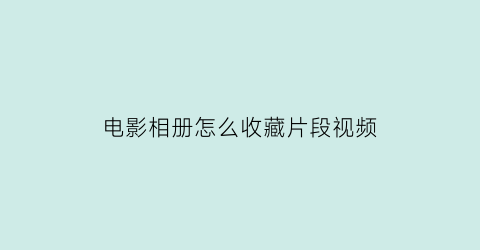 电影相册怎么收藏片段视频